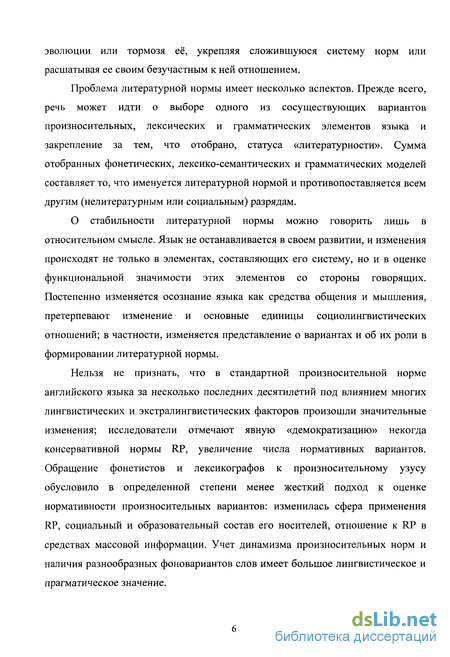 эволюции или тормозя её, укрепляя сложившуюся систему норм или расшатывая ее своим безучастным к ней отношением.

Проблема литературной нормы имеет несколько аспектов. Прежде всего, речь может идти о выборе одного из сосуществующих вариантов произносительных, лексических и грамматических элементов языка и закрепление за тем, что отобрано, статуса «литературности». Сумма отобранных фонетических, лексико-семантических и грамматических моделей составляет то, что именуется литературной нормой и противопоставляется всем другим (нелитературным или социальным) разрядам.

О стабильности литературной нормы можно говорить лишь в относительном смысле. Язык не останавливается в своем развитии, и изменения происходят не только в элементах, составляющих его систему, но и в оценке функциональной значимости этих элементов со стороны говорящих. Постепенно изменяется осознание языка как средства общения и мышления, претерпевают изменение и основные единицы социолингвистических отношений; в частности, изменяется представление о вариантах и об их роли в формировании литературной нормы.

Нельзя не признать, что в стандартной произносительной норме английского языка за несколько последних десятилетий под влиянием многих лингвистических и экстралингвистических факторов произошли значительные изменения; исследователи отмечают явную «демократизацию» некогда консервативной нормы RP, увеличение числа нормативных вариантов. Обращение фонетистов и лексикографов к произносительному узусу обусловило в определенной степени менее жесткий подход к оценке нормативности произносительных вариантов: изменилась сфера применения RP, социальный и образовательный состав его носителей, отношение к RP в средствах массовой информации. Учет динамизма произносительных норм и наличия разнообразных фоновариантов слов имеет большое лингвистическое и прагматическое значение.

6

dsLib.net
библиотека диссертаций